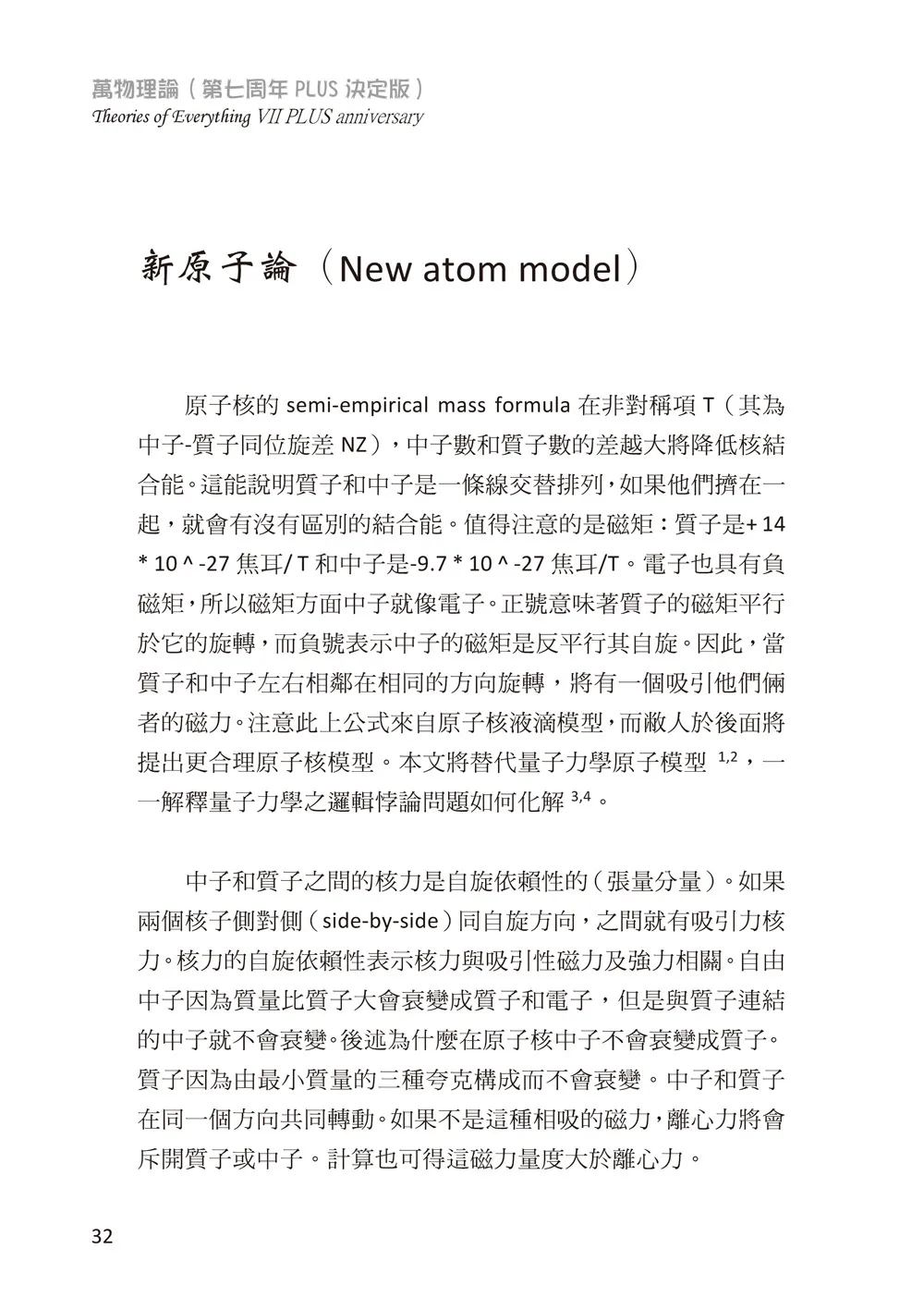 萬物理論（第七周年 PLUS 決定版）
Theories of Everything VII PLUS anniversary

新原子論（New atom model）

原子核的 semi-empirical mass formula 在非對稱項 T（其為中子-質子同位旋差 NZ），中子數和質子數的差越大將降低核結合能。這能說明質子和中子是一條線交替排列，如果他們擠在一起，就會有沒有區別的結合能。值得注意的是磁矩：質子是+ 14 * 10 ^ -27 焦耳/ T 和中子是-9.7 * 10 ^ -27 焦耳/T。電子也具有負磁矩，所以磁矩方面中子就像電子。正號意味著質子的磁矩平行於它的旋轉，而負號表示中子的磁矩是反平行其自旋。因此，當質子和中子左右相鄰在相同的方向旋轉，將有一個吸引他們倆者的磁力。注意此上公式來自原子核液滴模型，而敝人於後面將提出更合理原子核模型。本文將替代量子力學原子模型 $^{1,2}$，一一解釋量子力學之邏輯悖論問題如何化解 $^{3,4}$。

中子和質子之間的核力是自旋依賴性的（張量分量）。如果兩個核子側對側（side-by-side）同自旋方向，之間就有吸引力核力。核力的自旋依賴性表示核力與吸引性磁力及強力相關。自由中子因為質量比質子大會衰變成質子和電子，但是與質子連結的中子就不會衰變。後述為什麼在原子核中子不會衰變成質子。質子因為由最小質量的三種夸克構成而不會衰變。中子和質子在同一個方向共同轉動。如果不是這種相吸的磁力，離心力將會斥開質子或中子。計算也可得這磁力量度大於離心力。

32